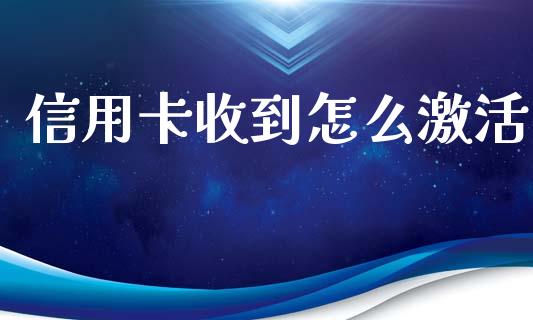 信用卡收到怎么激活